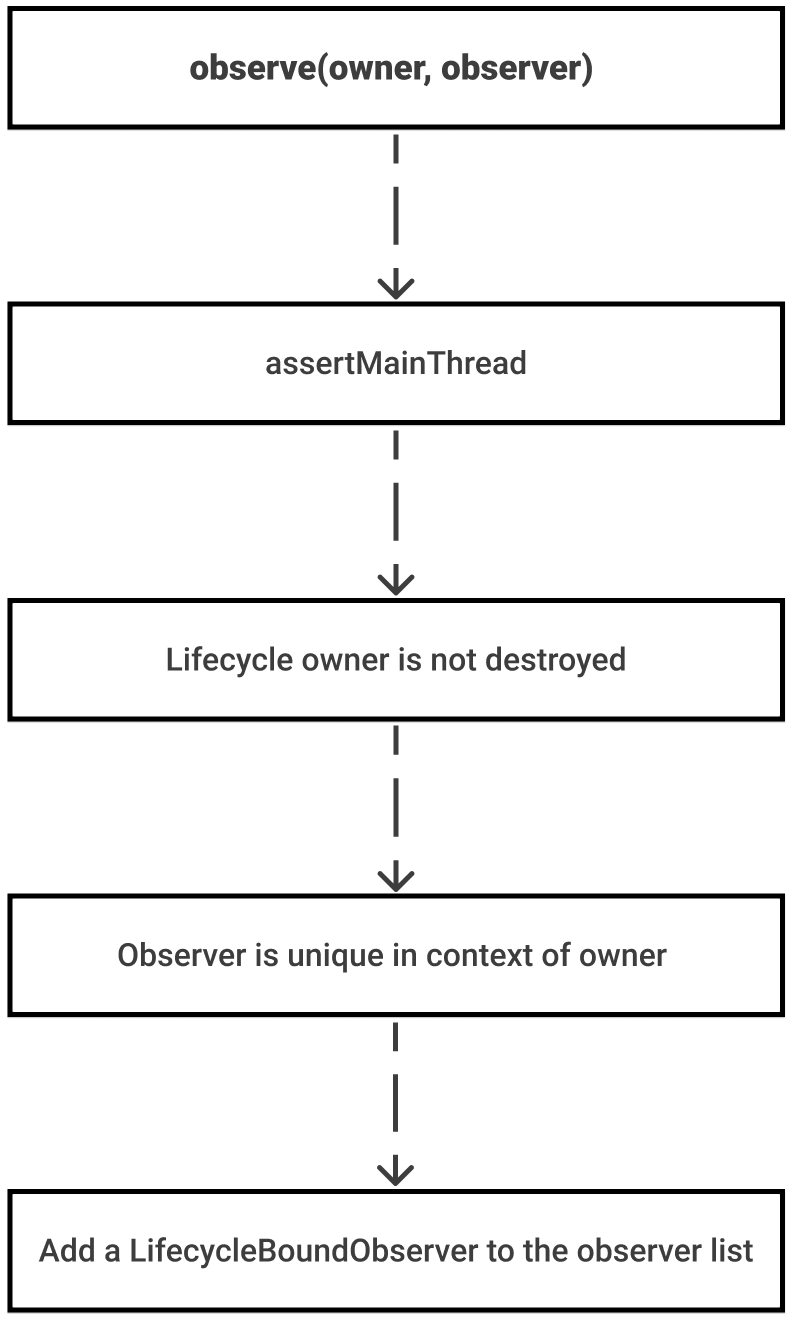 observe(owner, observer)

assertMainThread

Lifecycle owner is not destroyed

Observer is unique in context of owner

Add a LifecycleBoundObserver to the observer list